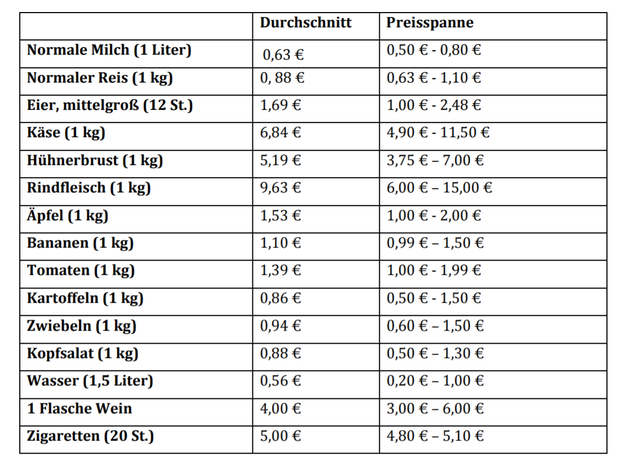 | | Durchschnitt | Preisspanne |
|---|---|---|
| Normale Milch (1 Liter) | 0,63 € | 0,50 € - 0,80 € |
| Normaler Reis (1 kg) | 0, 88 € | 0,63 € - 1,10 € |
| Eier, mittelgroß (12 St.) | 1,69 € | 1,00 € - 2,48 € |
| Käse (1 kg) | 6,84 € | 4,90 € - 11,50 € |
| Hühnerbrust (1 kg) | 5,19 € | 3,75 € – 7,00 € |
| Rindfleisch (1 kg) | 9,63 € | 6,00 € – 15,00 € |
| Äpfel (1 kg) | 1,53 € | 1,00 € - 2,00 € |
| Bananen (1 kg) | 1,10 € | 0,99 € – 1,50 € |
| Tomaten (1 kg) | 1,39 € | 1,00 € - 1,99 € |
| Kartoffeln (1 kg) | 0,86 € | 0,50 € - 1,50 € |
| Zwiebeln (1 kg) | 0,94 € | 0,60 € – 1,50 € |
| Kopfsalat (1 kg) | 0,88 € | 0,50 € – 1,30 € |
| Wasser (1,5 Liter) | 0,56 € | 0,20 € – 1,00 € |
| 1 Flasche Wein | 4,00 € | 3,00 € – 6,00 € |
| Zigaretten (20 St.) | 5,00 € | 4,80 € – 5,10 € |